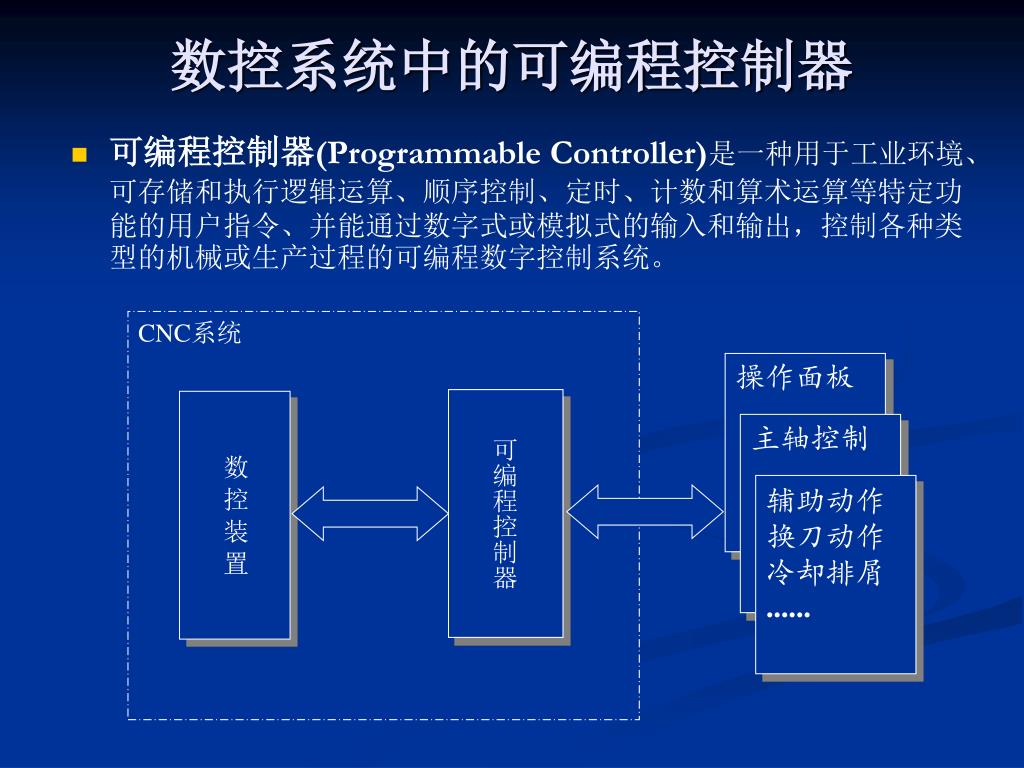 数控系统中的可编程控制器

可编程控制器(Programmable Controller)是一种用于工业环境、可存储和执行逻辑运算、顺序控制、定时、计数和算术运算等特定功能的用户指令、并能通过数字式或模拟式的输入和输出，控制各种类型的机械或生产过程的可编程数字控制系统。

CNC系统

数控装置

可编程控制器

操作面板

主轴控制

辅助动作
换刀动作
冷却排屑
......